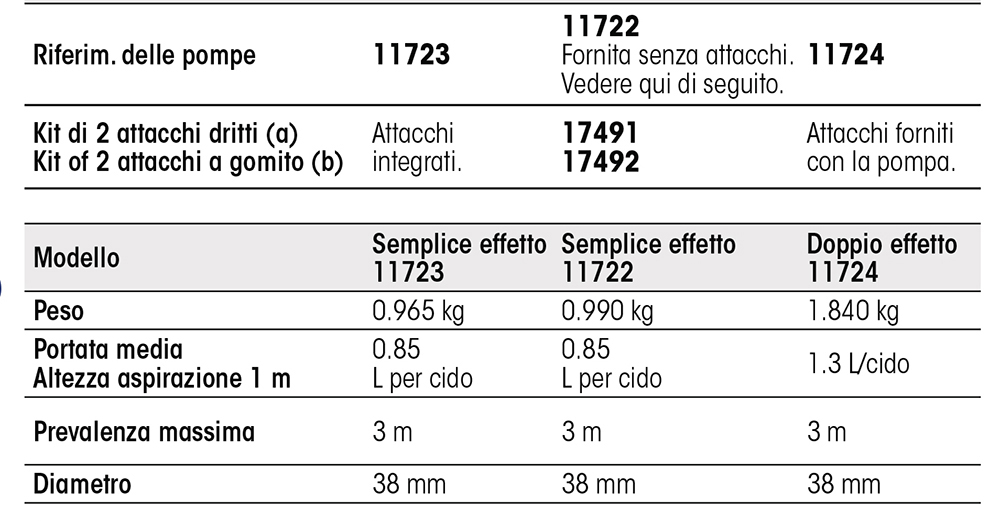 | Riferim. delle pompe | 11723 | 11722 Fornita senza attacchi. Vedere qui di seguito. | 11724 |
|---|---|---|---|
| Kit di 2 attacchi dritti (a) Kit of 2 attacchi a gomito (b) | Attacchi integrati. | 17491 17492 | Attacchi forniti con la pompa. |

| Modello | Semplice effetto 11723 | Semplice effetto 11722 | Doppio effetto 11724 |
|---|---|---|---|
| Peso | 0.965 kg | 0.990 kg | 1.840 kg |
| Portata media Altezza aspirazione 1 m | 0.85 L per cido | 0.85 L per cido | 1.3 L/cido |
| Prevalenza massima | 3 m | 3 m | 3 m |
| Diametro | 38 mm | 38 mm | 38 mm |